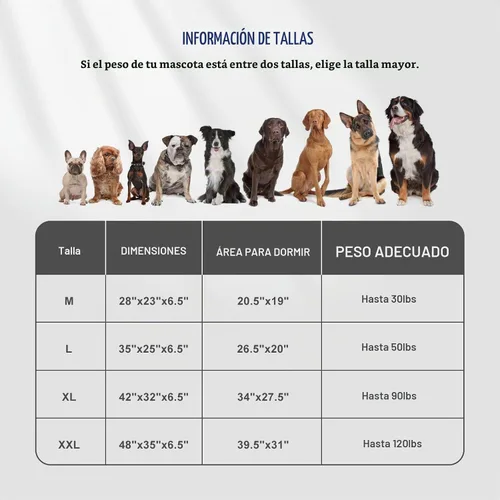 INFORMACIÓN DE TALLAS

Si el peso de tu mascota está entre dos tallas, elige la talla mayor.

| Talla | DIMENSIONES | ÁREA PARA DORMIR | PESO ADECUADO |
|---|---|---|---|
| M | 28"x23"x6.5" | 20.5"x19" | Hasta 30lbs |
| L | 35"x25"x6.5" | 26.5"x20" | Hasta 50lbs |
| XL | 42"x32"x6.5" | 34"x27.5" | Hasta 90lbs |
| XXL | 48"x35"x6.5" | 39.5"x31" | Hasta 120lbs |